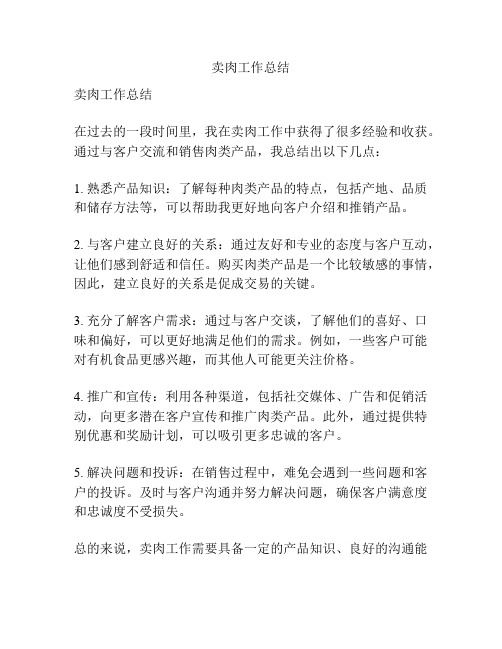 卖肉工作总结

卖肉工作总结

在过去的一段时间里，我在卖肉工作中获得了很多经验和收获。通过与客户交流和销售肉类产品，我总结出以下几点：

1. 熟悉产品知识：了解每种肉类产品的特点，包括产地、品质和储存方法等，可以帮助我更好地向客户介绍和推销产品。

2. 与客户建立良好的关系：通过友好和专业的态度与客户互动，让他们感到舒适和信任。购买肉类产品是一个比较敏感的事情，因此，建立良好的关系是促成交易的关键。

3. 充分了解客户需求：通过与客户交谈，了解他们的喜好、口味和偏好，可以更好地满足他们的需求。例如，一些客户可能对有机食品更感兴趣，而其他人可能更关注价格。

4. 推广和宣传：利用各种渠道，包括社交媒体、广告和促销活动，向更多潜在客户宣传和推广肉类产品。此外，通过提供特别优惠和奖励计划，可以吸引更多忠诚的客户。

5. 解决问题和投诉：在销售过程中，难免会遇到一些问题和客户的投诉。及时与客户沟通并努力解决问题，确保客户满意度和忠诚度不受损失。

总的来说，卖肉工作需要具备一定的产品知识、良好的沟通能